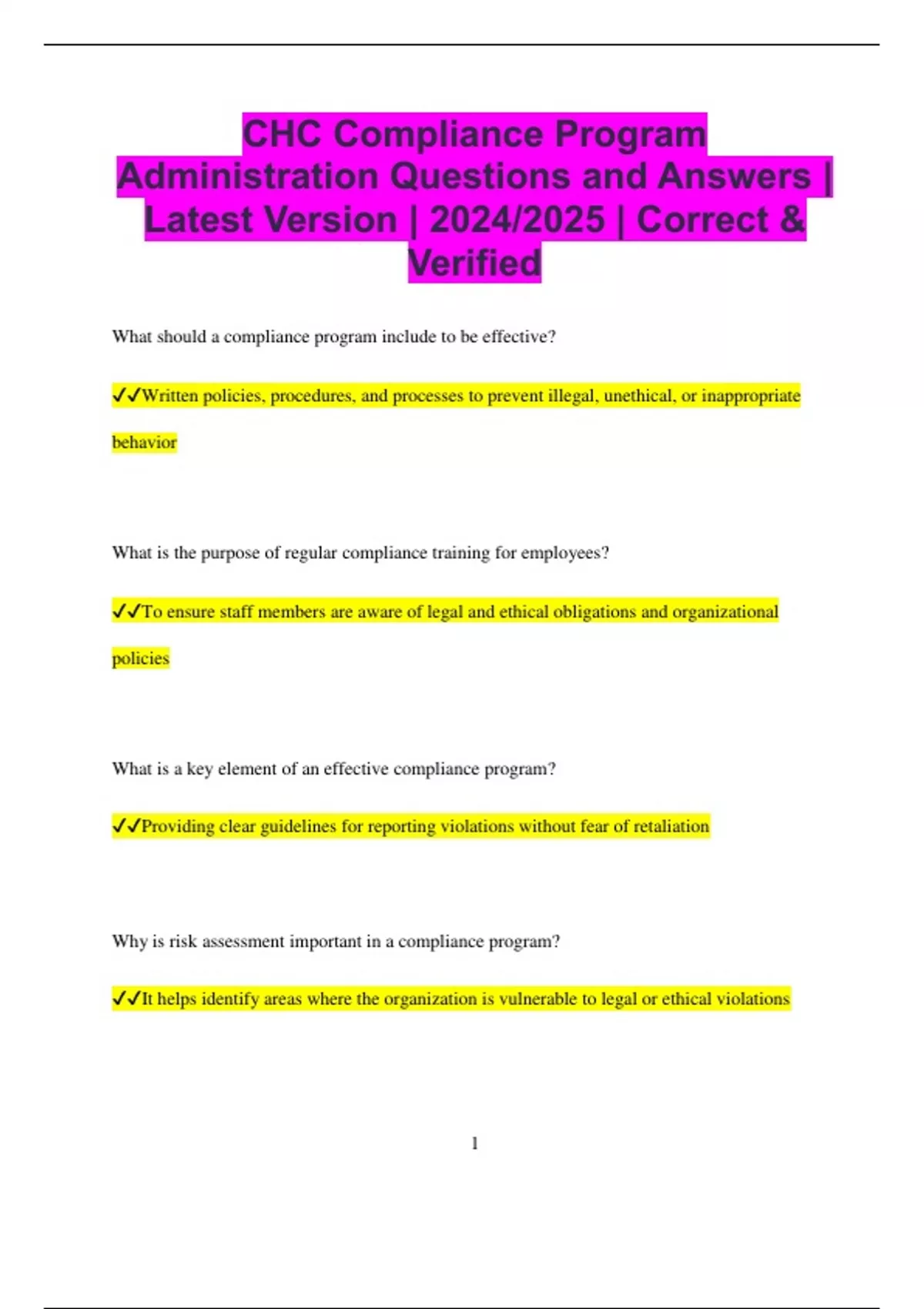 CHC Compliance Program Administration Questions and Answers | Latest Version | 2024/2025 | Correct & Verified

What should a compliance program include to be effective?

✓✓Written policies, procedures, and processes to prevent illegal, unethical, or inappropriate behavior

What is the purpose of regular compliance training for employees?

✓✓To ensure staff members are aware of legal and ethical obligations and organizational policies

What is a key element of an effective compliance program?

✓✓Providing clear guidelines for reporting violations without fear of retaliation

Why is risk assessment important in a compliance program?

✓✓It helps identify areas where the organization is vulnerable to legal or ethical violations

1